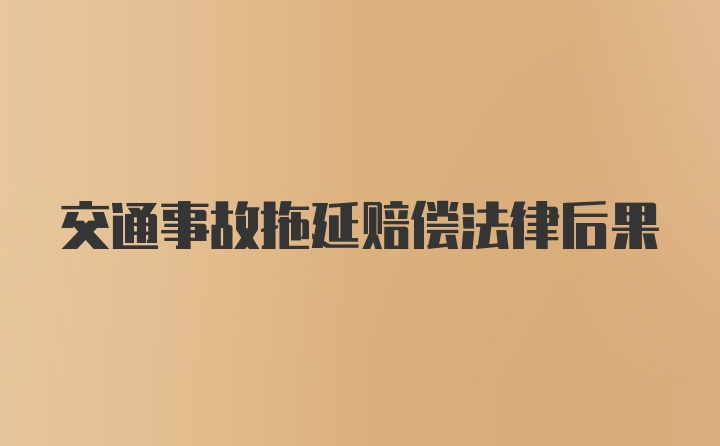 交通事故拖延赔偿法律后果